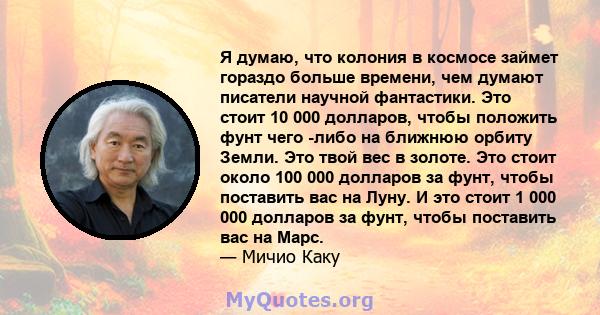 Я думаю, что колония в космосе займет гораздо больше времени, чем думают писатели научной фантастики. Это стоит 10 000 долларов, чтобы положить фунт чего -либо на ближнюю орбиту Земли. Это твой вес в золоте. Это стоит около 100 000 долларов за фунт, чтобы поставить вас на Луну. И это стоит 1 000 000 долларов за фунт, чтобы поставить вас на Марс.
— Мичио Каку

MyQuotes.org